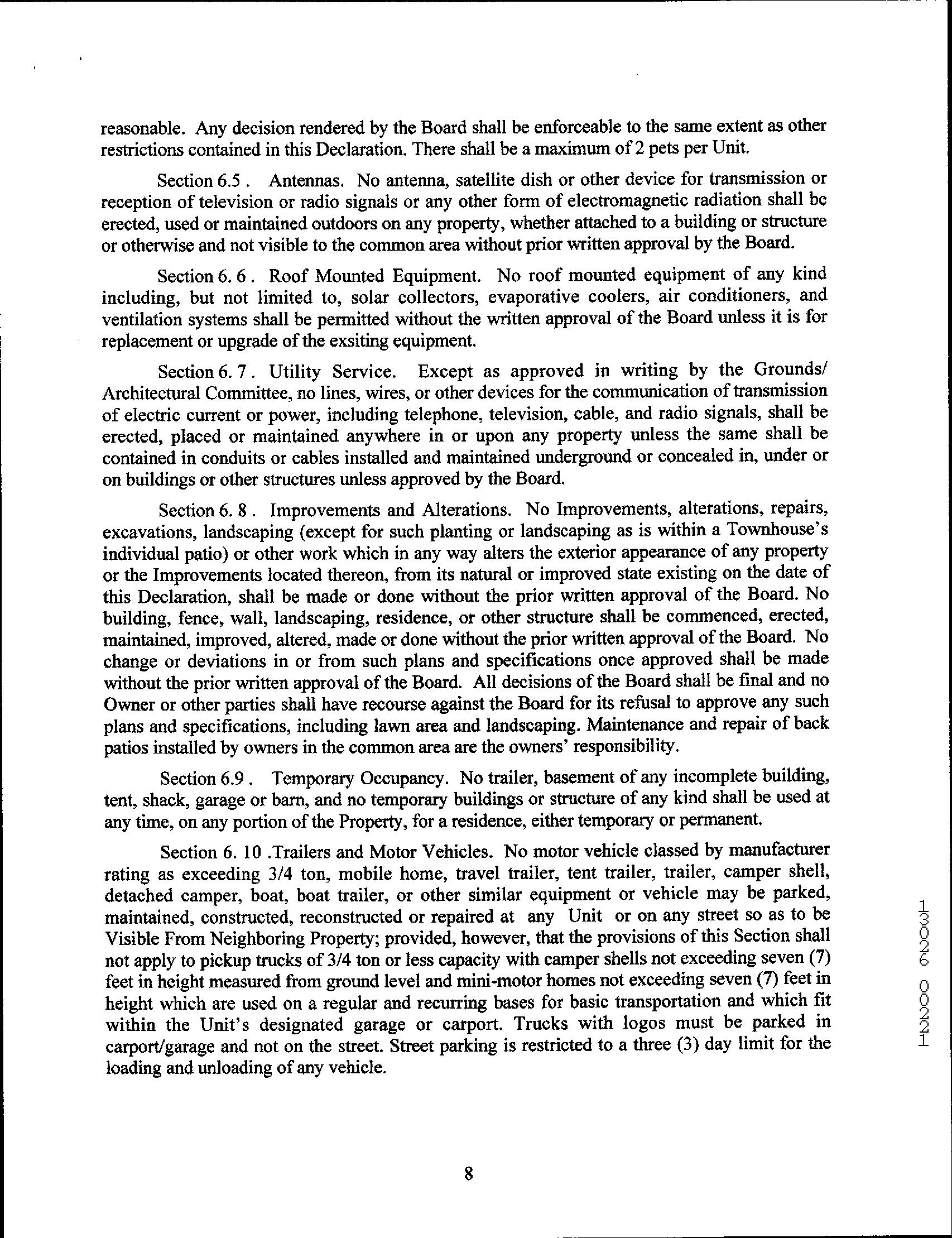 reasonable. Any decision rendered by the Board shall be enforceable to the same extent as other restrictions contained in this Declaration. There shall be a maximum of 2 pets per Unit.

Section 6.5 . Antennas. No antenna, satellite dish or other device for transmission or reception of television or radio signals or any other form of electromagnetic radiation shall be erected, used or maintained outdoors on any property, whether attached to a building or structure or otherwise and not visible to the common area without prior written approval by the Board.

Section 6. 6 . Roof Mounted Equipment. No roof mounted equipment of any kind including, but not limited to, solar collectors, evaporative coolers, air conditioners, and ventilation systems shall be permitted without the written approval of the Board unless it is for replacement or upgrade of the exsiting equipment.

Section 6. 7 . Utility Service. Except as approved in writing by the Grounds/ Architectural Committee, no lines, wires, or other devices for the communication of transmission of electric current or power, including telephone, television, cable, and radio signals, shall be erected, placed or maintained anywhere in or upon any property unless the same shall be contained in conduits or cables installed and maintained underground or concealed in, under or on buildings or other structures unless approved by the Board.

Section 6. 8 . Improvements and Alterations. No Improvements, alterations, repairs, excavations, landscaping (except for such planting or landscaping as is within a Townhouse's individual patio) or other work which in any way alters the exterior appearance of any property or the Improvements located thereon, from its natural or improved state existing on the date of this Declaration, shall be made or done without the prior written approval of the Board. No building, fence, wall, landscaping, residence, or other structure shall be commenced, erected, maintained, improved, altered, made or done without the prior written approval of the Board. No change or deviations in or from such plans and specifications once approved shall be made without the prior written approval of the Board. All decisions of the Board shall be final and no Owner or other parties shall have recourse against the Board for its refusal to approve any such plans and specifications, including lawn area and landscaping. Maintenance and repair of back patios installed by owners in the common area are the owners' responsibility.

Section 6.9 . Temporary Occupancy. No trailer, basement of any incomplete building, tent, shack, garage or barn, and no temporary buildings or structure of any kind shall be used at any time, on any portion of the Property, for a residence, either temporary or permanent.

Section 6. 10 .Trailers and Motor Vehicles. No motor vehicle classed by manufacturer rating as exceeding 3/4 ton, mobile home, travel trailer, tent trailer, trailer, camper shell, detached camper, boat, boat trailer, or other similar equipment or vehicle may be parked, maintained, constructed, reconstructed or repaired at any Unit or on any street so as to be Visible From Neighboring Property; provided, however, that the provisions of this Section shall not apply to pickup trucks of 3/4 ton or less capacity with camper shells not exceeding seven (7) feet in height measured from ground level and mini-motor homes not exceeding seven (7) feet in height which are used on a regular and recurring bases for basic transportation and which fit within the Unit's designated garage or carport. Trucks with logos must be parked in carport/garage and not on the street. Street parking is restricted to a three (3) day limit for the loading and unloading of any vehicle.

13026 00221

8